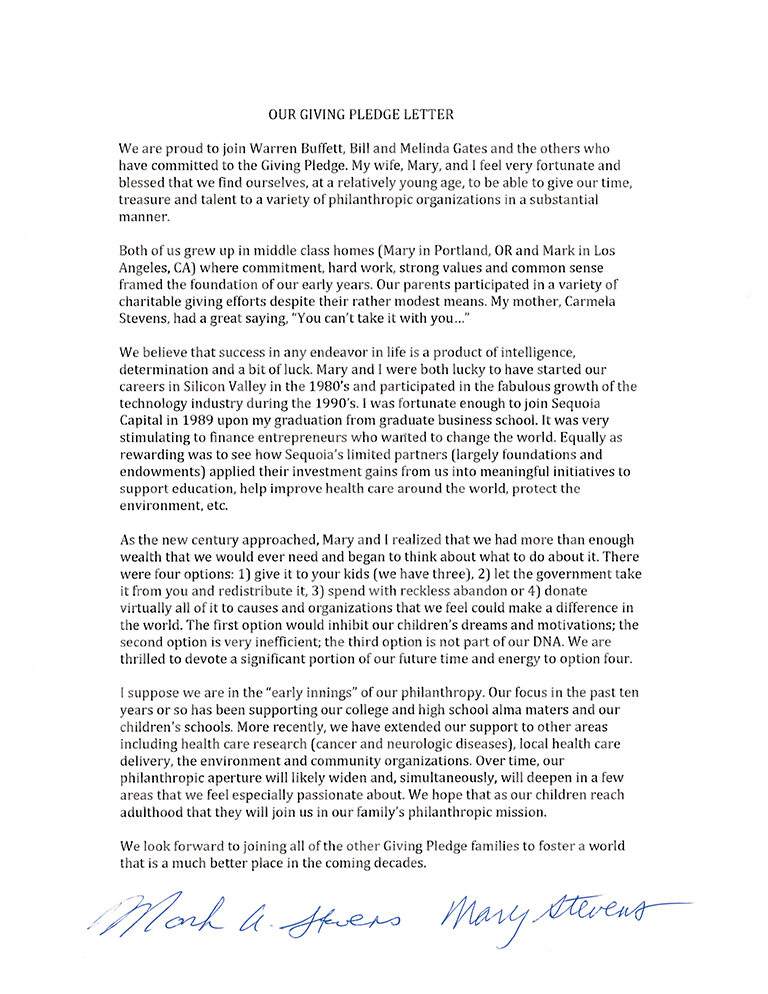 OUR GIVING PLEDGE LETTER

We are proud to join Warren Buffett, Bill and Melinda Gates and the others who have committed to the Giving Pledge. My wife, Mary, and I feel very fortunate and blessed that we find ourselves, at a relatively young age, to be able to give our time, treasure and talent to a variety of philanthropic organizations in a substantial manner.

Both of us grew up in middle class homes (Mary in Portland, OR and Mark in Los Angeles, CA) where commitment, hard work, strong values and common sense framed the foundation of our early years. Our parents participated in a variety of charitable giving efforts despite their rather modest means. My mother, Carmela Stevens, had a great saying, "You can't take it with you..."

We believe that success in any endeavor in life is a product of intelligence, determination and a bit of luck. Mary and I were both lucky to have started our careers in Silicon Valley in the 1980's and participated in the fabulous growth of the technology industry during the 1990's. I was fortunate enough to join Sequoia Capital in 1989 upon my graduation from graduate business school. It was very stimulating to finance entrepreneurs who wanted to change the world. Equally as rewarding was to see how Sequoia's limited partners (largely foundations and endowments) applied their investment gains from us into meaningful initiatives to support education, help improve health care around the world, protect the environment, etc.

As the new century approached, Mary and I realized that we had more than enough wealth that we would ever need and began to think about what to do about it. There were four options: 1) give it to your kids (we have three), 2) let the government take it from you and redistribute it, 3) spend with reckless abandon or 4) donate virtually all of it to causes and organizations that we feel could make a difference in the world. The first option would inhibit our children's dreams and motivations; the second option is very inefficient; the third option is not part of our DNA. We are thrilled to devote a significant portion of our future time and energy to option four.

I suppose we are in the "early innings" of our philanthropy. Our focus in the past ten years or so has been supporting our college and high school alma maters and our children's schools. More recently, we have extended our support to other areas including health care research (cancer and neurologic diseases), local health care delivery, the environment and community organizations. Over time, our philanthropic aperture will likely widen and, simultaneously, will deepen in a few areas that we feel especially passionate about. We hope that as our children reach adulthood that they will join us in our family's philanthropic mission.

We look forward to joining all of the other Giving Pledge families to foster a world that is a much better place in the coming decades.

Mark A. Stevens Mary Stevens